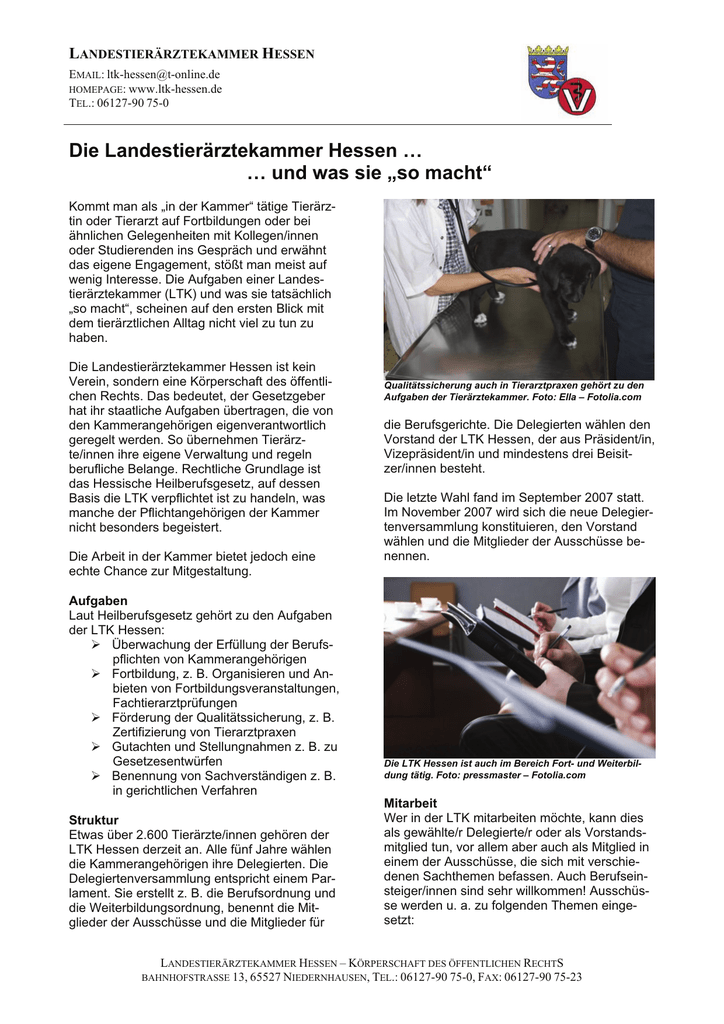 LANDESTIERÄRZTEKAMMER HESSEN
EMAIL: ltk-hessen@t-online.de
HOMEPAGE: www.ltk-hessen.de
TEL.: 06127-90 75-0

Die Landestierärztekammer Hessen …
… und was sie „so macht“

Kommt man als „in der Kammer“ tätige Tierärztin oder Tierarzt auf Fortbildungen oder bei ähnlichen Gelegenheiten mit Kollegen/innen oder Studierenden ins Gespräch und erwähnt das eigene Engagement, stößt man meist auf wenig Interesse. Die Aufgaben einer Landestierärztekammer (LTK) und was sie tatsächlich „so macht“, scheinen auf den ersten Blick mit dem tierärztlichen Alltag nicht viel zu tun zu haben.

Die Landestierärztekammer Hessen ist kein Verein, sondern eine Körperschaft des öffentlichen Rechts. Das bedeutet, der Gesetzgeber hat ihr staatliche Aufgaben übertragen, die von den Kammerangehörigen eigenverantwortlich geregelt werden. So übernehmen Tierärzte/innen ihre eigene Verwaltung und regeln berufliche Belange. Rechtliche Grundlage ist das Hessische Heilberufsgesetz, auf dessen Basis die LTK verpflichtet ist zu handeln, was manche der Pflichtangehörigen der Kammer nicht besonders begeistert.

Die Arbeit in der Kammer bietet jedoch eine echte Chance zur Mitgestaltung.

Aufgaben
Laut Heilberufsgesetz gehört zu den Aufgaben der LTK Hessen:
➢ Überwachung der Erfüllung der Berufspflichten von Kammerangehörigen
➢ Fortbildung, z. B. Organisieren und Anbieten von Fortbildungsveranstaltungen, Fachtierarztprüfungen
➢ Förderung der Qualitätssicherung, z. B. Zertifizierung von Tierarztpraxen
➢ Gutachten und Stellungnahmen z. B. zu Gesetzesentwürfen
➢ Benennung von Sachverständigen z. B. in gerichtlichen Verfahren

Struktur
Etwas über 2.600 Tierärzte/innen gehören der LTK Hessen derzeit an. Alle fünf Jahre wählen die Kammerangehörigen ihre Delegierten. Die Delegiertenversammlung entspricht einem Parlament. Sie erstellt z. B. die Berufsordnung und die Weiterbildungsordnung, benennt die Mitglieder der Ausschüsse und die Mitglieder für

Qualitätssicherung auch in Tierarztpraxen gehört zu den Aufgaben der Tierärztekammer. Foto: Ella – Fotolia.com

die Berufsgerichte. Die Delegierten wählen den Vorstand der LTK Hessen, der aus Präsident/in, Vizepräsident/in und mindestens drei Beisitzer/innen besteht.

Die letzte Wahl fand im September 2007 statt. Im November 2007 wird sich die neue Delegiertenversammlung konstituieren, den Vorstand wählen und die Mitglieder der Ausschüsse benennen.

Die LTK Hessen ist auch im Bereich Fort- und Weiterbildung tätig. Foto: pressmaster – Fotolia.com

Mitarbeit
Wer in der LTK mitarbeiten möchte, kann dies als gewählte/r Delegierte/r oder als Vorstandsmitglied tun, vor allem aber auch als Mitglied in einem der Ausschüsse, die sich mit verschiedenen Sachthemen befassen. Auch Berufseinsteiger/innen sind sehr willkommen! Ausschüsse werden u. a. zu folgenden Themen eingesetzt:

LANDESTIERÄRZTEKAMMER HESSEN – KÖRPERSCHAFT DES ÖFFENTLICHEN RECHTS
BAHNHOFSTRASSE 13, 65527 NIEDERNHAUSEN, TEL.: 06127-90 75-0, FAX: 06127-90 75-23